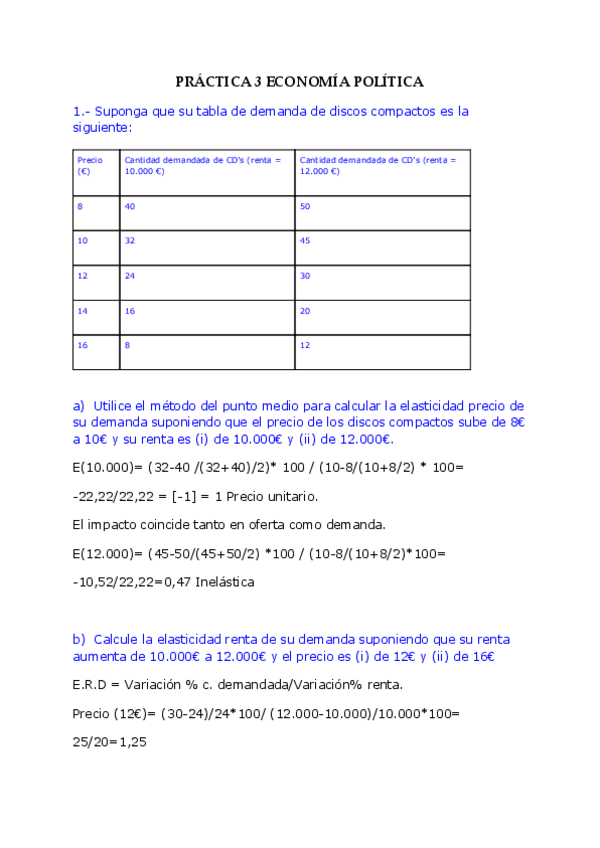 PRÁCTICA 3 ECONOMÍA POLÍTICA

1.- Suponga que su tabla de demanda de discos compactos es la siguiente:

| Precio (€) | Cantidad demandada de CD's (renta = 10.000 €) | Cantidad demandada de CD's (renta = 12.000 €) |
|---|---|---|
| 8 | 40 | 50 |
| 10 | 32 | 45 |
| 12 | 24 | 30 |
| 14 | 16 | 20 |
| 16 | 8 | 12 |

a) Utilice el método del punto medio para calcular la elasticidad precio de su demanda suponiendo que el precio de los discos compactos sube de 8€ a 10€ y su renta es (i) de 10.000€ y (ii) de 12.000€.

E(10.000)= (32-40 /(32+40)/2)* 100 / (10-8/(10+8/2) * 100=

-22,22/22,22 = [-1] = 1 Precio unitario.

El impacto coincide tanto en oferta como demanda.

E(12.000)= (45-50/(45+50/2) *100 / (10-8/(10+8/2)*100=

-10,52/22,22=0,47 Inelástica

b) Calcule la elasticidad renta de su demanda suponiendo que su renta aumenta de 10.000€ a 12.000€ y el precio es (i) de 12€ y (ii) de 16€

E.R.D = Variación % c. demandada/Variación% renta.

Precio (12€)= (30-24)/24*100/ (12.000-10.000)/10.000*100=

25/20=1,25